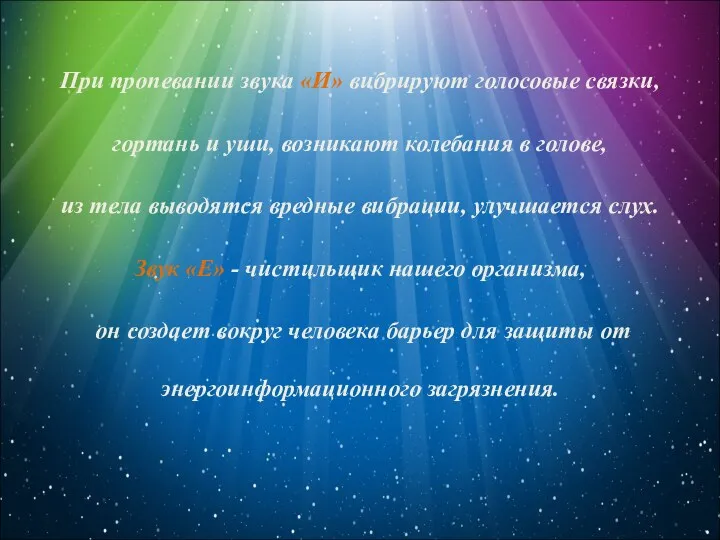 При пропевании звука «И» вибрируют голосовые связки, гортань и уши, возникают колебания в голове, из тела выводятся вредные вибрации, улучшается слух.

Звук «Е» - чистильщик нашего организма, он создает вокруг человека барьер для защиты от энергоинформационного загрязнения.